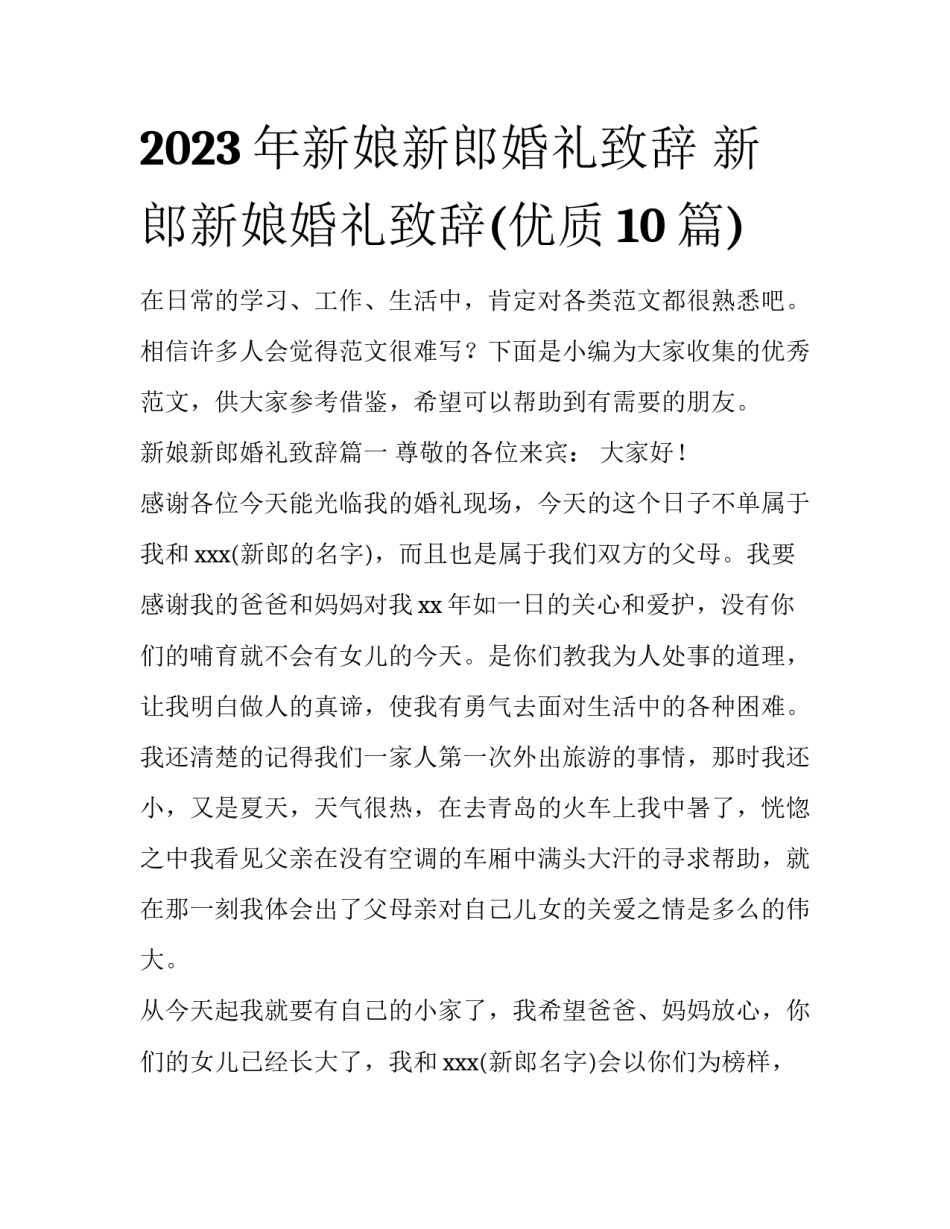 2023年新娘新郎婚礼致辞 新郎新娘婚礼致辞(优质10篇)

在日常的学习、工作、生活中，肯定对各类范文都很熟悉吧。相信许多人会觉得范文很难写？下面是小编为大家收集的优秀范文，供大家参考借鉴，希望可以帮助到有需要的朋友。

新娘新郎婚礼致辞篇一 尊敬的各位来宾： 大家好！

感谢各位今天能光临我的婚礼现场，今天的这个日子不单属于我和xxx(新郎的名字)，而且也是属于我们双方的父母。我要感谢我的爸爸和妈妈对我xx年如一日的关心和爱护，没有你们的哺育就不会有女儿的今天。是你们教我为人处事的道理，让我明白做人的真谛，使我有勇气去面对生活中的各种困难。我还清楚的记得我们一家人第一次外出旅游的事情，那时我还小，又是夏天，天气很热，在去青岛的火车上我中暑了，恍惚之中我看见父亲在没有空调的车厢中满头大汗的寻求帮助，就在那一刻我体会出了父母亲对自己儿女的关爱之情是多么的伟大。

从今天起我就要有自己的小家了，我希望爸爸、妈妈放心，你们的女儿已经长大了，我和xxx(新郎名字)会以你们为榜样，